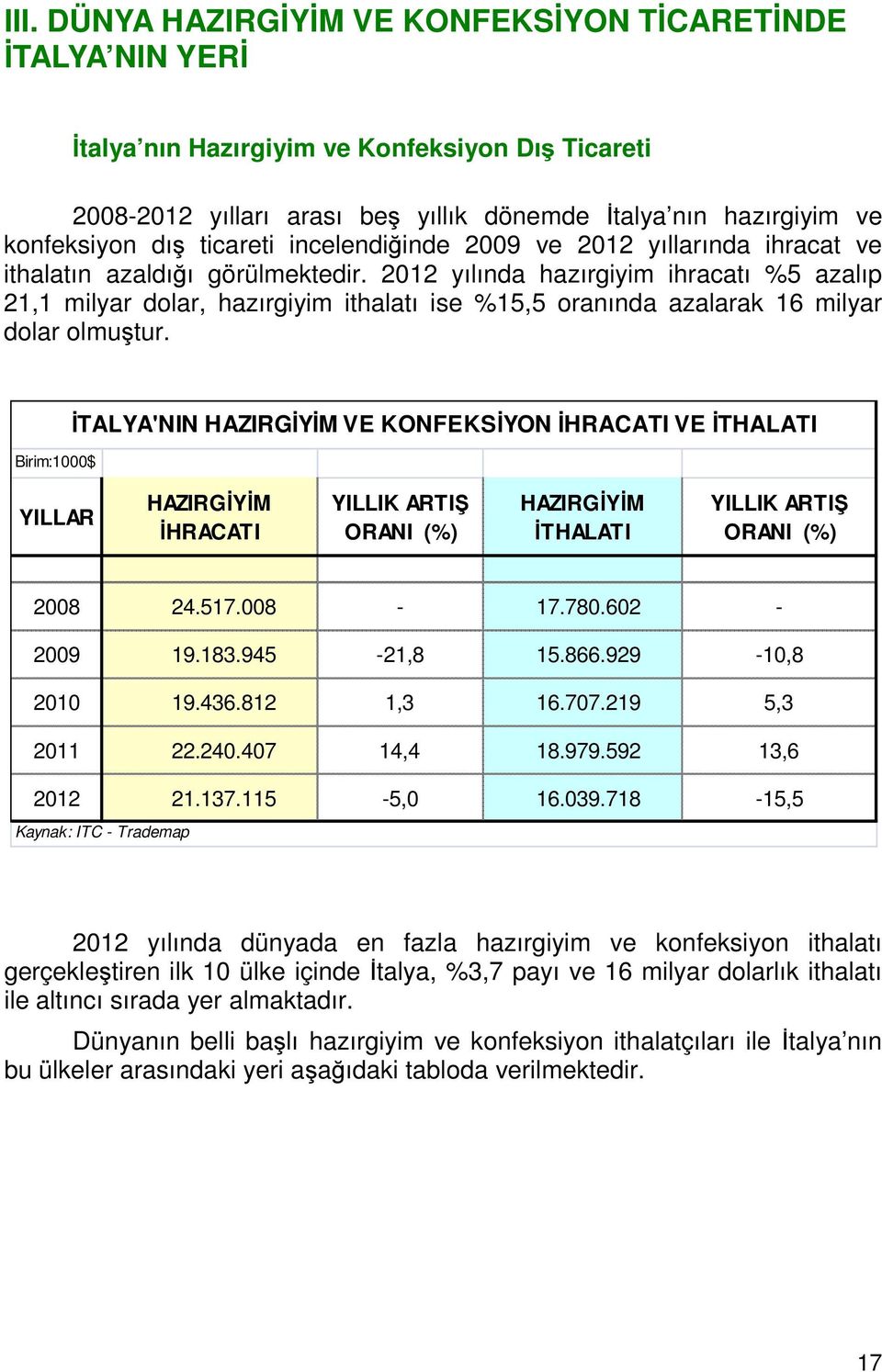 III. DÜNYA HAZIRGİYİM VE KONFEKSİYON TİCARETİNDE İTALYA'NIN YERİ

İtalya'nın Hazırgiyim ve Konfeksiyon Dış Ticareti

2008-2012 yılları arası beş yıllık dönemde İtalya'nın hazırgiyim ve konfeksiyon dış ticareti incelendiğinde 2009 ve 2012 yıllarında ihracat ve ithalatın azaldığı görülmektedir. 2012 yılında hazırgiyim ihracatı %5 azalıp 21,1 milyar dolar, hazırgiyim ithalatı ise %15,5 oranında azalarak 16 milyar dolar olmuştur.

İTALYA'NIN HAZIRGİYİM VE KONFEKSİYON İHRACATI VE İTHALATI

Birim:1000$

| YILLAR | HAZIRGİYİM İHRACATI | YILLIK ARTIŞ ORANI (%) | HAZIRGİYİM İTHALATI | YILLIK ARTIŞ ORANI (%) |
|---|---|---|---|---|
| 2008 | 24.517.008 | - | 17.780.602 | - |
| 2009 | 19.183.945 | -21,8 | 15.866.929 | -10,8 |
| 2010 | 19.436.812 | 1,3 | 16.707.219 | 5,3 |
| 2011 | 22.240.407 | 14,4 | 18.979.592 | 13,6 |
| 2012 | 21.137.115 | -5,0 | 16.039.718 | -15,5 |

Kaynak: ITC - Trademap

2012 yılında dünyada en fazla hazırgiyim ve konfeksiyon ithalatı gerçekleştiren ilk 10 ülke içinde İtalya, %3,7 payı ve 16 milyar dolarlık ithalatı ile altıncı sırada yer almaktadır.

Dünyanın belli başlı hazırgiyim ve konfeksiyon ithalatçıları ile İtalya'nın bu ülkeler arasındaki yeri aşağıdaki tabloda verilmektedir.

17